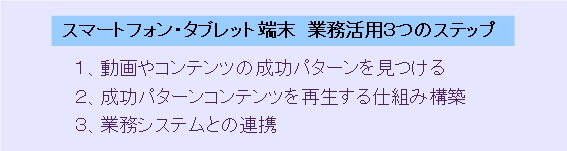 スマートフォン・タブレット端末　業務活用3つのステップ

1、動画やコンテンツの成功パターンを見つける

2、成功パターンコンテンツを再生する仕組み構築

3、業務システムとの連携